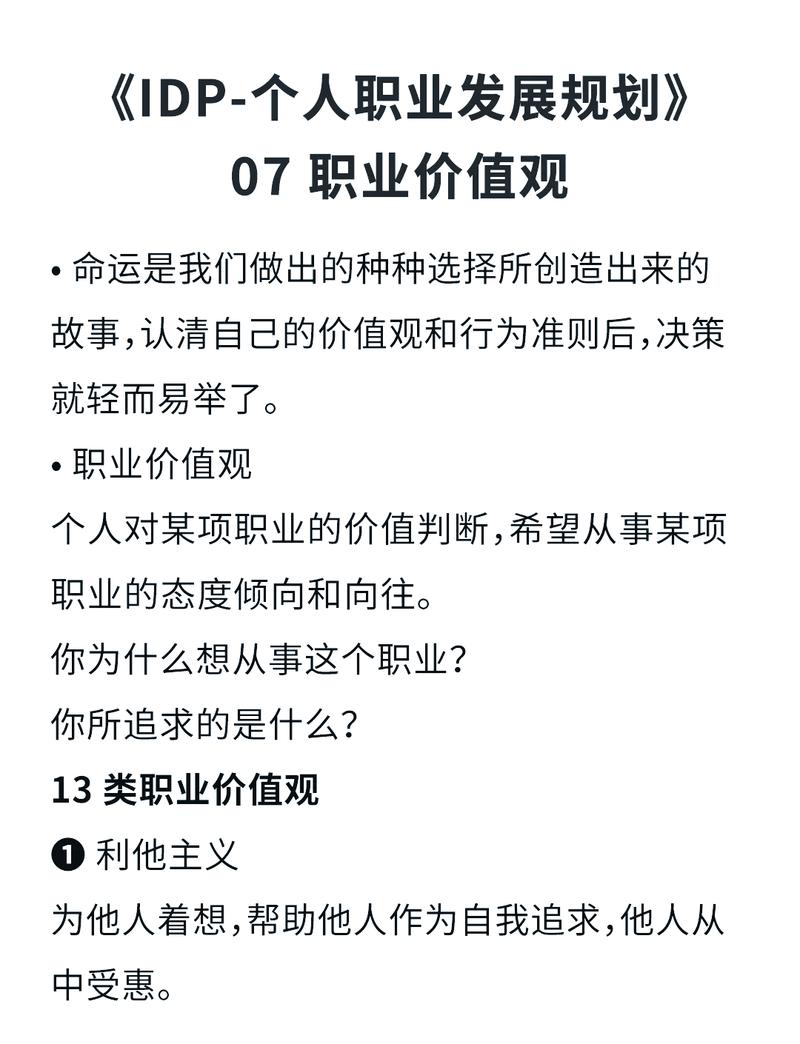 《IDP-个人职业发展规划》
07 职业价值观

• 命运是我们做出的种种选择所创造出来的故事，认清自己的价值观和行为准则后，决策就轻而易举了。

• 职业价值观
个人对某项职业的价值判断，希望从事某项职业的态度倾向和向往。
你为什么想从事这个职业？
你所追求的是什么？

13 类职业价值观

❶ 利他主义
为他人着想，帮助他人作为自我追求，他人从中受惠。